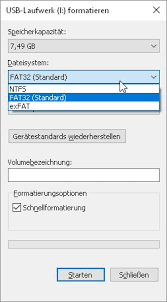 USB-Laufwerk (I:) formatieren

Speicherkapazität:

7,49 GB

Dateisystem:

FAT32 (Standard)

NTFS

FAT32 (Standard)

exFAT

Gerätestandards wiederherstellen

Volumebezeichnung:

Formatierungsoptionen

Schnellformatierung

Starten

Schließen